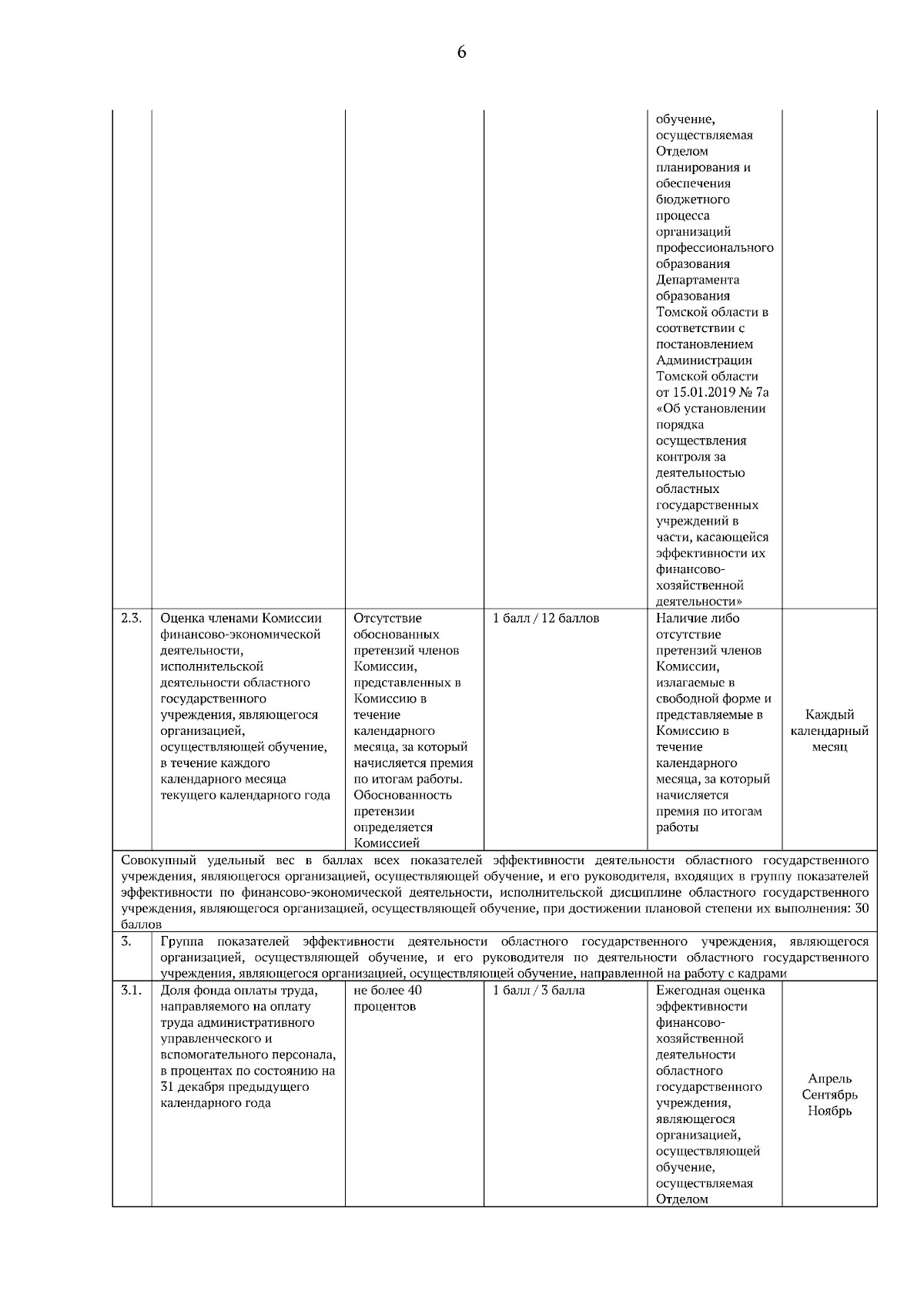 6

| | | | | | |
|---|---|---|---|---|---|
| | | | | обучение, осуществляемая Отделом планирования и обеспечения бюджетного процесса организаций профессионального образования Департамента образования Томской области в соответствии с постановлением Администрации Томской области от 15.01.2019 № 7а «Об установлении порядка осуществления контроля за деятельностью областных государственных учреждений в части, касающейся эффективности их финансово-хозяйственной деятельности» | |
| 2.3. | Оценка членами Комиссии финансово-экономической деятельности, исполнительской деятельности областного государственного учреждения, являющегося организацией, осуществляющей обучение, в течение каждого календарного месяца текущего календарного года | Отсутствие обоснованных претензий членов Комиссии, представленных в Комиссию в течение календарного месяца, за который начисляется премия по итогам работы. Обоснованность претензии определяется Комиссией | 1 балл / 12 баллов | Наличие либо отсутствие претензий членов Комиссии, излагаемые в свободной форме и представляемые в Комиссию в течение календарного месяца, за который начисляется премия по итогам работы | Каждый календарный месяц |
| Совокупный удельный вес в баллах всех показателей эффективности деятельности областного государственного учреждения, являющегося организацией, осуществляющей обучение, и его руководителя, входящих в группу показателей эффективности по финансово-экономической деятельности, исполнительской дисциплине областного государственного учреждения, являющегося организацией, осуществляющей обучение, при достижении плановой степени их выполнения: 30 баллов | | | | | |
| 3. | Группа показателей эффективности деятельности областного государственного учреждения, являющегося организацией, осуществляющей обучение, и его руководителя по деятельности областного государственного учреждения, являющегося организацией, осуществляющей обучение, направленной на работу с кадрами | | | | |
| 3.1. | Доля фонда оплаты труда, направляемого на оплату труда административного управленческого и вспомогательного персонала, в процентах по состоянию на 31 декабря предыдущего календарного года | не более 40 процентов | 1 балл / 3 балла | Ежегодная оценка эффективности финансово-хозяйственной деятельности областного государственного учреждения, являющегося организацией, осуществляющей обучение, осуществляемая Отделом | Апрель Сентябрь Ноябрь |